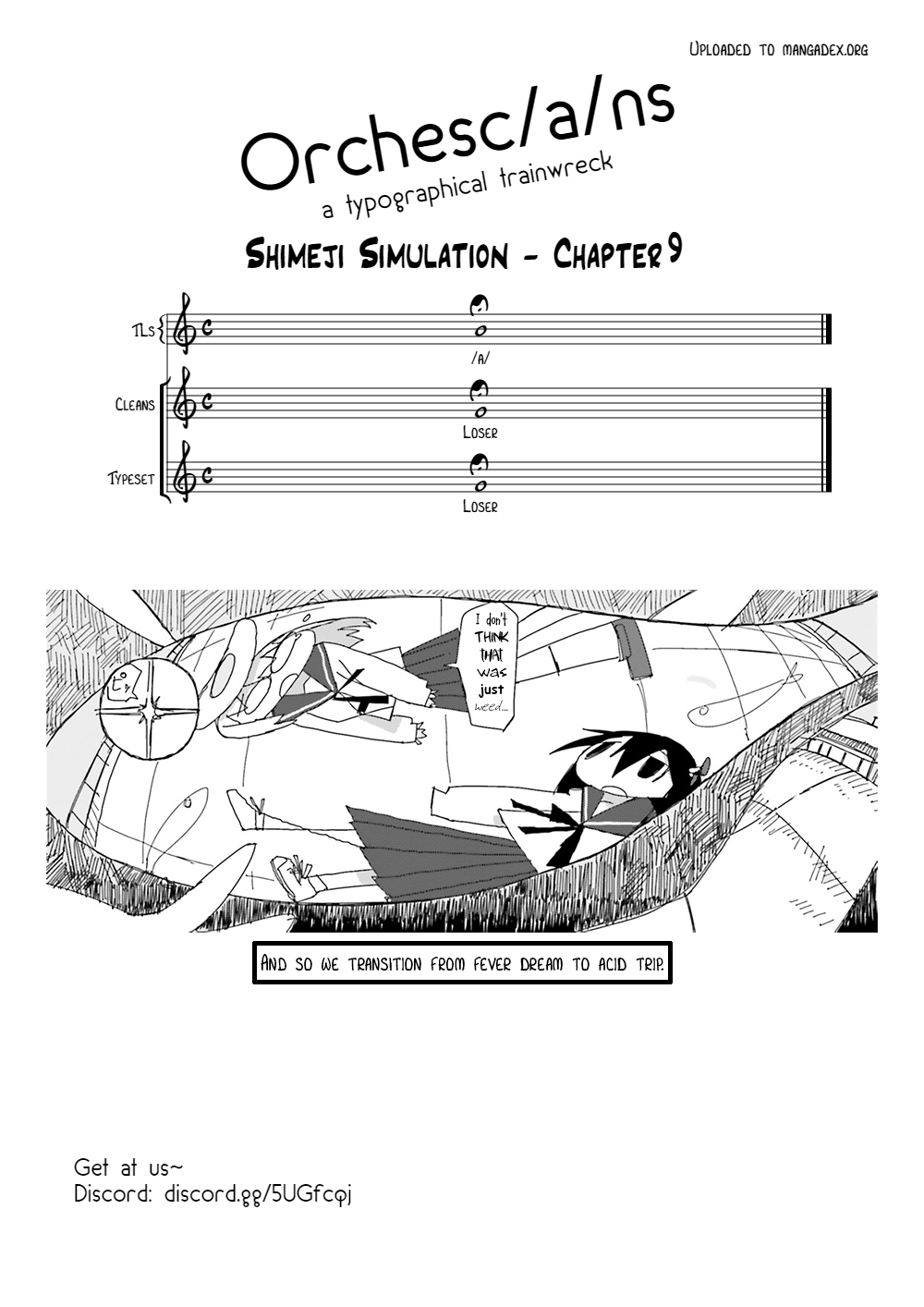 Uploaded to mangadex.org

Orchesc/a/ns

a typographical trainwreck

Shimeji Simulation - Chapter 9

TLs

/a/

Cleans

Loser

Typeset

Loser

I don't THINK THAT was just weed...

And so we transition from fever dream to acid trip.

Get at us~
Discord: discord.gg/5UGfcqj